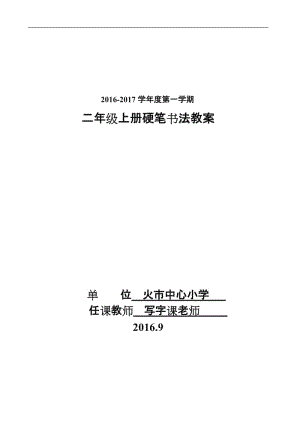 2016-2017 学年度第一学期

二年级上册硬笔书法教案

单　位　火市中心小学

任课教师　写字课老师

2016.9